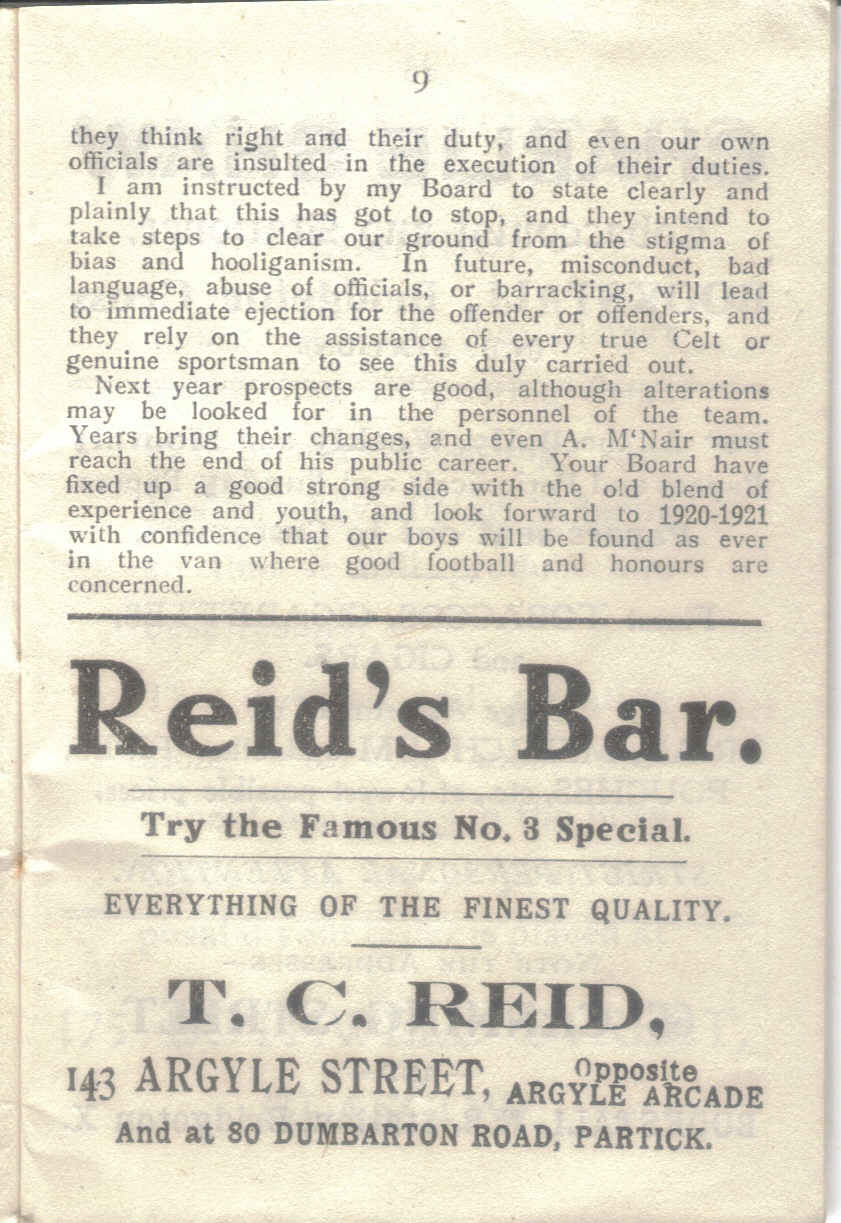 9

they think right and their duty, and even our own officials are insulted in the execution of their duties.

I am instructed by my Board to state clearly and plainly that this has got to stop, and they intend to take steps to clear our ground from the stigma of bias and hooliganism. In future, misconduct, bad language, abuse of officials, or barracking, will lead to immediate ejection for the offender or offenders, and they rely on the assistance of every true Celt or genuine sportsman to see this duly carried out.

Next year prospects are good, although alterations may be looked for in the personnel of the team. Years bring their changes, and even A. M'Nair must reach the end of his public career. Your Board have fixed up a good strong side with the old blend of experience and youth, and look forward to 1920-1921 with confidence that our boys will be found as ever in the van where good football and honours are concerned.

Reid's Bar.

Try the Famous No. 3 Special.

EVERYTHING OF THE FINEST QUALITY.

T. C. REID,

143 ARGYLE STREET, Opposite ARGYLE ARCADE

And at 80 DUMBARTON ROAD, PARTICK.